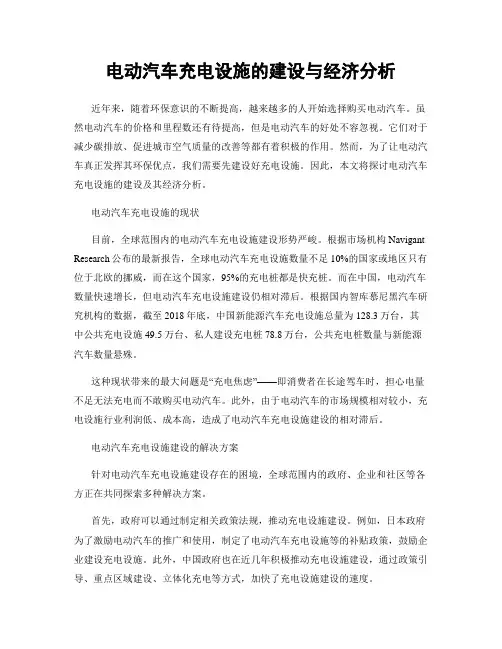 电动汽车充电设施的建设与经济分析

近年来，随着环保意识的不断提高，越来越多的人开始选择购买电动汽车。虽然电动汽车的价格和里程数还有待提高，但是电动汽车的好处不容忽视。它们对于减少碳排放、促进城市空气质量的改善等都有着积极的作用。然而，为了让电动汽车真正发挥其环保优点，我们需要先建设好充电设施。因此，本文将探讨电动汽车充电设施的建设及其经济分析。

电动汽车充电设施的现状

目前，全球范围内的电动汽车充电设施建设形势严峻。根据市场机构 Navigant Research 公布的最新报告，全球电动汽车充电设施数量不足 10%的国家或地区只有位于北欧的挪威，而在这个国家，95%的充电桩都是快充桩。而在中国，电动汽车数量快速增长，但电动汽车充电设施建设仍相对滞后。根据国内智库慕尼黑汽车研究机构的数据，截至 2018 年底，中国新能源汽车充电设施总量为 128.3 万台，其中公共充电设施 49.5 万台、私人建设充电桩 78.8 万台，公共充电桩数量与新能源汽车数量悬殊。

这种现状带来的最大问题是“充电焦虑”——即消费者在长途驾车时，担心电量不足无法充电而不敢购买电动汽车。此外，由于电动汽车的市场规模相对较小，充电设施行业利润低、成本高，造成了电动汽车充电设施建设的相对滞后。

电动汽车充电设施建设的解决方案

针对电动汽车充电设施建设存在的困境，全球范围内的政府、企业和社区等各方正在共同探索多种解决方案。

首先，政府可以通过制定相关政策法规，推动充电设施建设。例如，日本政府为了激励电动汽车的推广和使用，制定了电动汽车充电设施等的补贴政策，鼓励企业建设充电设施。此外，中国政府也在近几年积极推动充电设施建设，通过政策引导、重点区域建设、立体化充电等方式，加快了充电设施建设的速度。